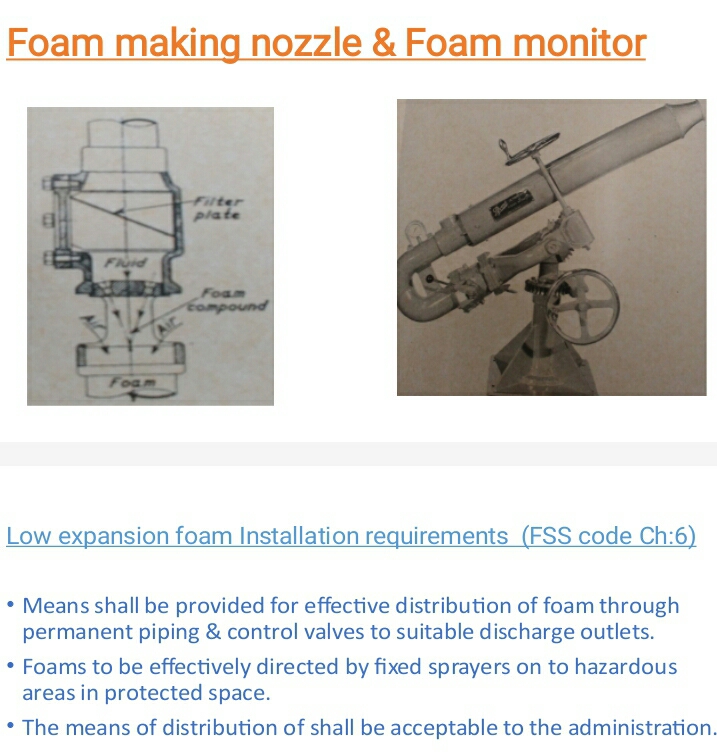 Foam making nozzle & Foam monitor

Filter plate

Fluid

Foam compound

Air

Air

Foam

Low expansion foam Installation requirements (FSS code Ch:6)

• Means shall be provided for effective distribution of foam through permanent piping & control valves to suitable discharge outlets.

• Foams to be effectively directed by fixed sprayers on to hazardous areas in protected space.

• The means of distribution of shall be acceptable to the administration.